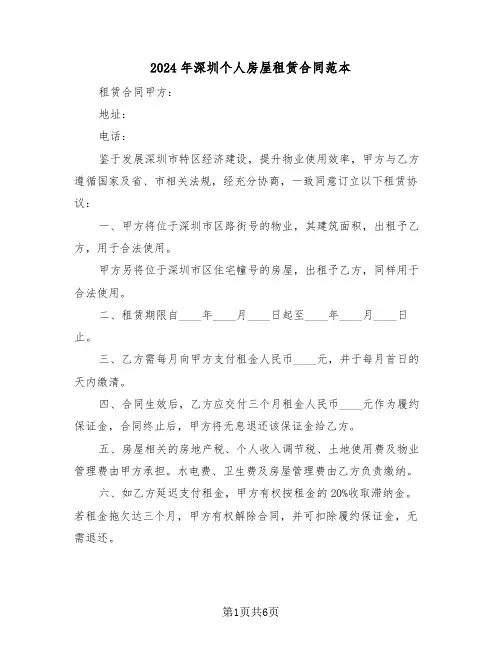 2024年深圳个人房屋租赁合同范本

租赁合同甲方：

地址：

电话：

鉴于发展深圳市特区经济建设，提升物业使用效率，甲方与乙方遵循国家及省、市相关法规，经充分协商，一致同意订立以下租赁协议：

一、甲方将位于深圳市区路街号的物业，其建筑面积，出租予乙方，用于合法使用。

甲方另将位于深圳市区住宅幢号的房屋，出租予乙方，同样用于合法使用。

二、租赁期限自____年____月____日起至____年____月____日止。

三、乙方需每月向甲方支付租金人民币____元，并于每月首日的天内缴清。

四、合同生效后，乙方应交付三个月租金人民币____元作为履约保证金，合同终止后，甲方将无息退还该保证金给乙方。

五、房屋相关的房地产税、个人收入调节税、土地使用费及物业管理费由甲方承担。水电费、卫生费及房屋管理费由乙方负责缴纳。

六、如乙方延迟支付租金，甲方有权按租金的20%收取滞纳金。若租金拖欠达三个月，甲方有权解除合同，并可扣除履约保证金，无需退还。

第1页共6页